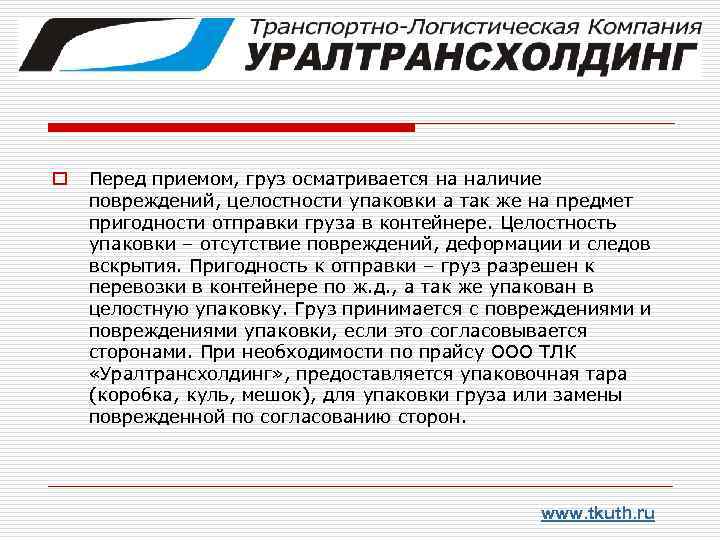 Транспортно-Логистическая Компания
УРАЛТРАНСХОЛДИНГ

Перед приемом, груз осматривается на наличие повреждений, целостности упаковки а так же на предмет пригодности отправки груза в контейнере. Целостность упаковки – отсутствие повреждений, деформации и следов вскрытия. Пригодность к отправки – груз разрешен к перевозки в контейнере по ж.д., а так же упакован в целостную упаковку. Груз принимается с повреждениями и повреждениями упаковки, если это согласовывается сторонами. При необходимости по прайсу ООО ТЛК «Уралтрансхолдинг», предоставляется упаковочная тара (коробка, куль, мешок), для упаковки груза или замены поврежденной по согласованию сторон.

www.tkuth.ru